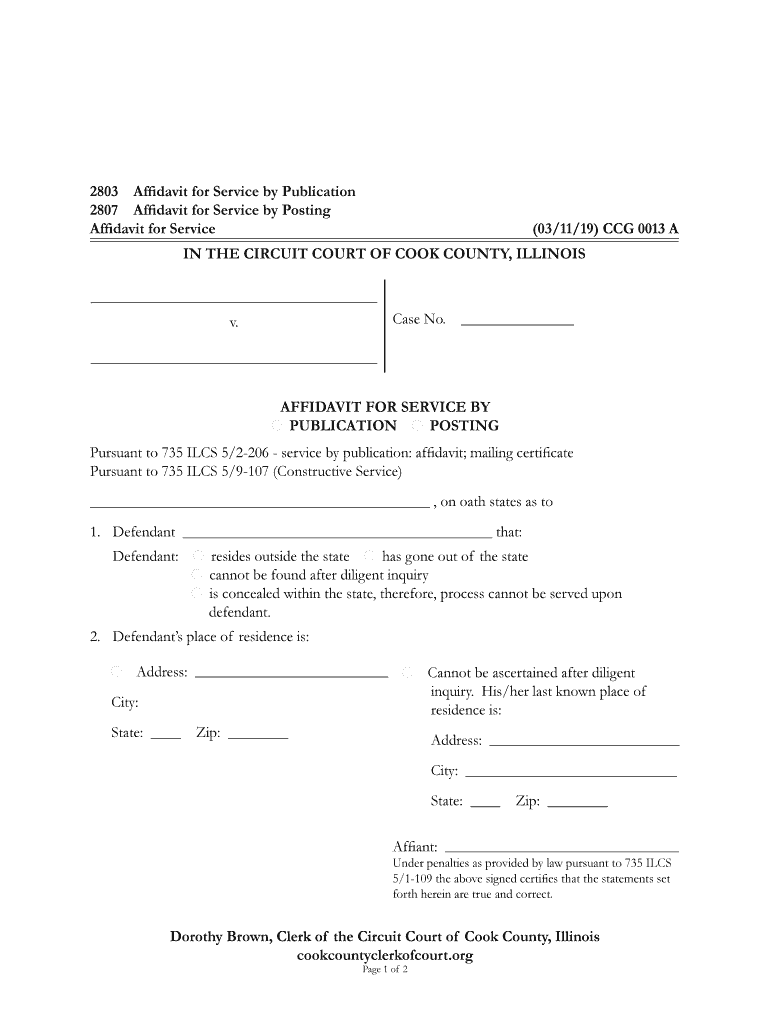 2803 Affidavit for Service by Publication
2807 Affidavit for Service by Posting
Affidavit for Service (03/11/19) CCG 0013 A

IN THE CIRCUIT COURT OF COOK COUNTY, ILLINOIS

v.

Case No.

AFFIDAVIT FOR SERVICE BY
PUBLICATION POSTING

Pursuant to 735 ILCS 5/2-206 - service by publication: affidavit; mailing certificate
Pursuant to 735 ILCS 5/9-107 (Constructive Service)

, on oath states as to

1. Defendant that:
Defendant: resides outside the state has gone out of the state
cannot be found after diligent inquiry
is concealed within the state, therefore, process cannot be served upon defendant.

2. Defendant's place of residence is:

Address:
City:
State: Zip:

Cannot be ascertained after diligent inquiry. His/her last known place of residence is:
Address:
City:
State: Zip:

Affiant:
Under penalties as provided by law pursuant to 735 ILCS 5/1-109 the above signed certifies that the statements set forth herein are true and correct.

Dorothy Brown, Clerk of the Circuit Court of Cook County, Illinois
cookcountyclerkofcourt.org
Page 1 of 2